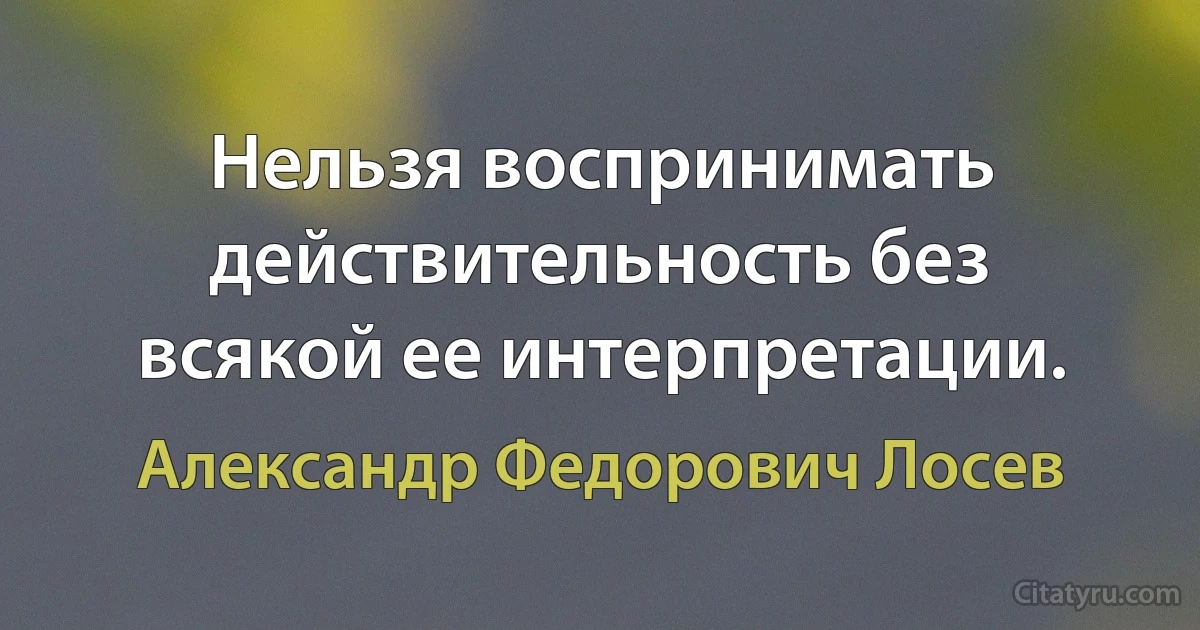 Нельзя воспринимать действительность без всякой ее интерпретации.

Александр Федорович Лосев

Citatyru.com